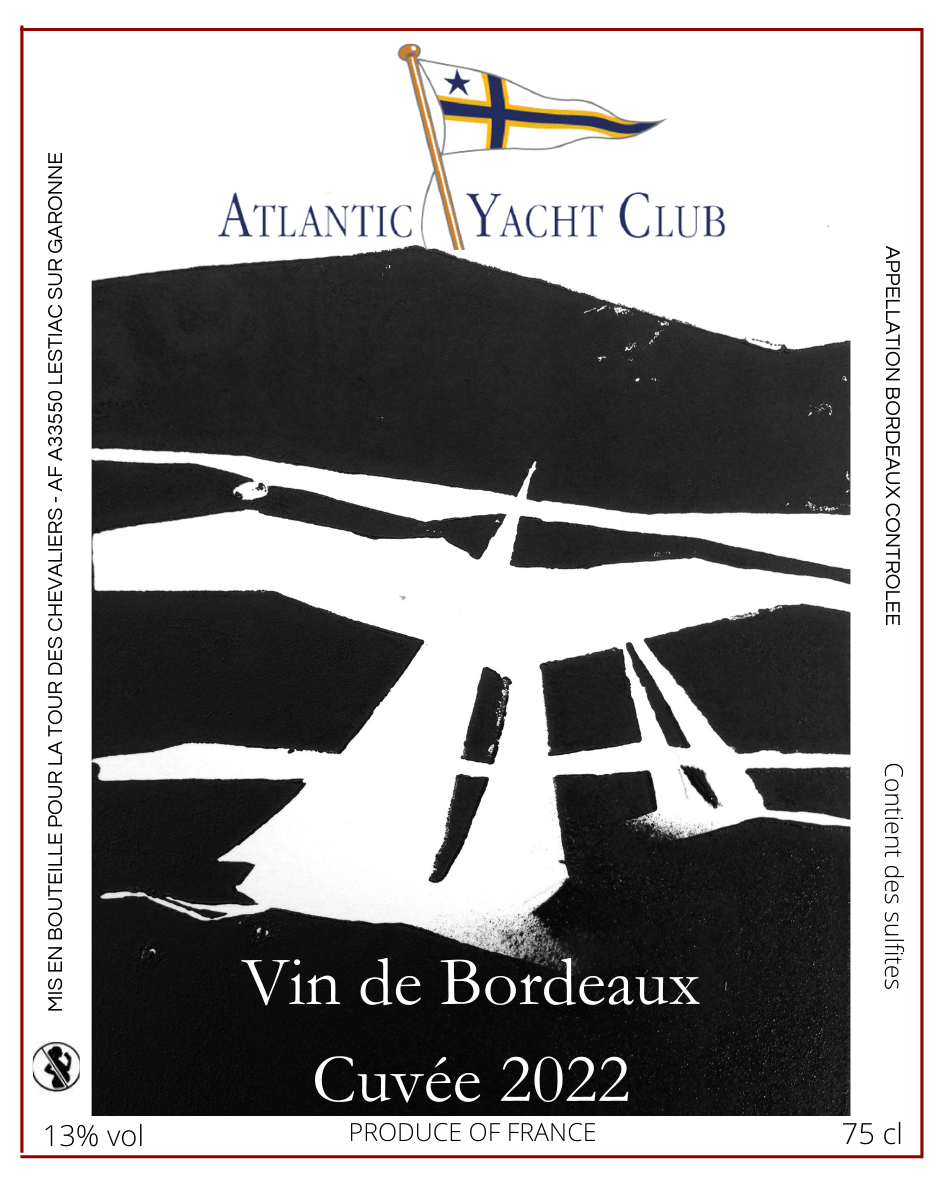 ATLANTIC YACHT CLUB

MIS EN BOUTEILLE POUR LA TOUR DES CHEVALIERS - AF A33550 LESTIAC SUR GARONNE

APPELLATION BORDEAUX CONTROLEE

Contient des sulfites

Vin de Bordeaux

Cuvée 2022

13% vol

PRODUCE OF FRANCE

75 cl